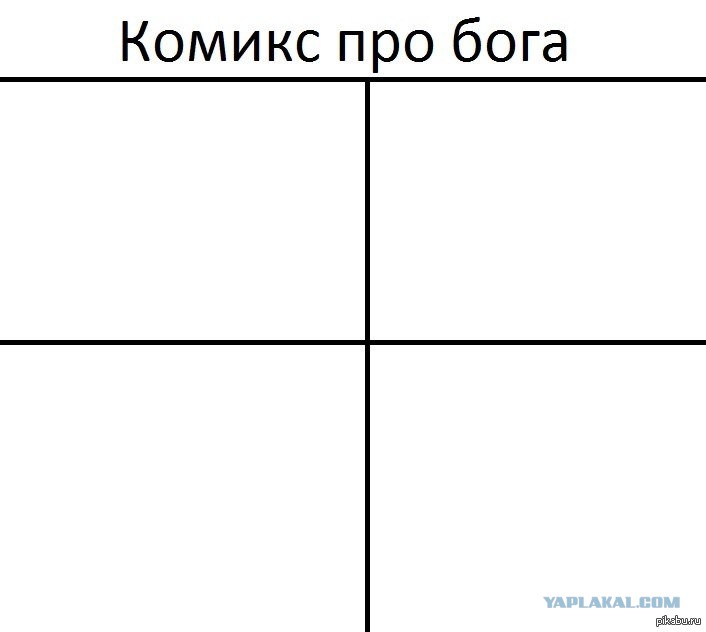 Комикс про бога

YAPLAKAL.COM

pikabu.ru